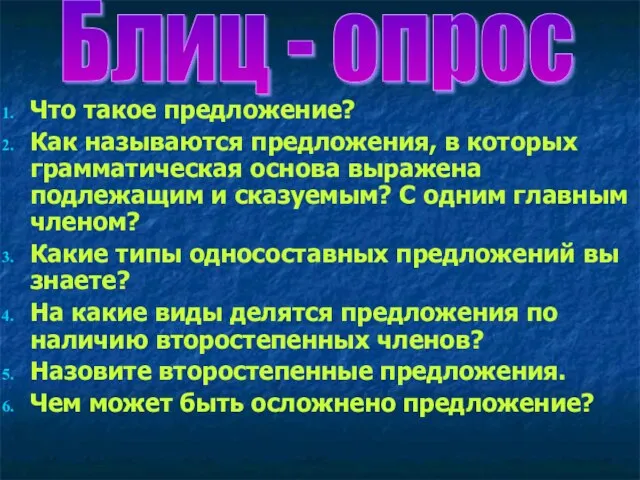 Блиц - опрос

1. Что такое предложение?
2. Как называются предложения, в которых грамматическая основа выражена подлежащим и сказуемым? С одним главным членом?
3. Какие типы односоставных предложений вы знаете?
4. На какие виды делятся предложения по наличию второстепенных членов?
5. Назовите второстепенные предложения.
6. Чем может быть осложнено предложение?